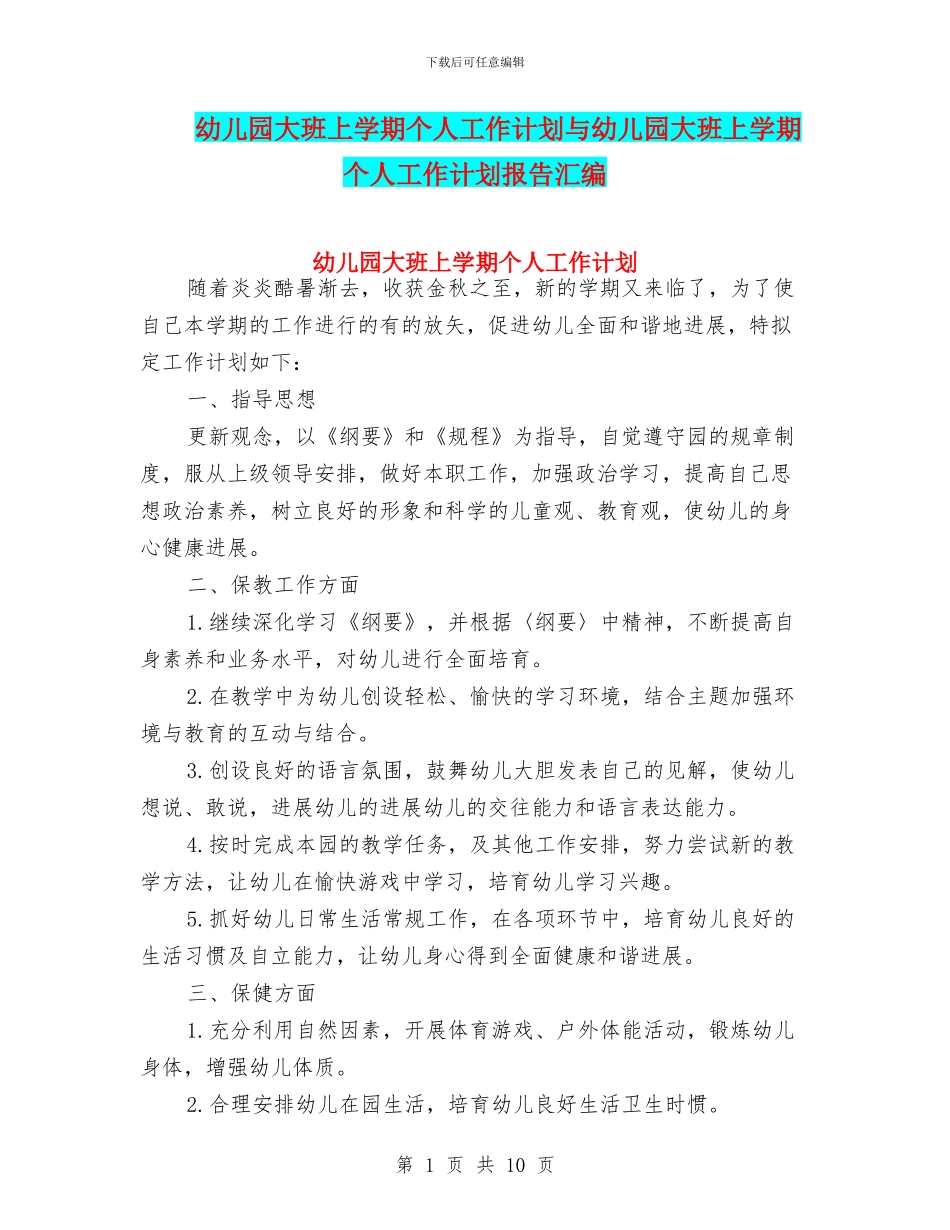 下载后可任意编辑

幼儿园大班上学期个人工作计划与幼儿园大班上学期个人工作计划报告汇编

幼儿园大班上学期个人工作计划

随着炎炎酷暑渐去，收获金秋之至，新的学期又来临了，为了使自己本学期的工作进行的有的放矢，促进幼儿全面和谐地进展，特拟定工作计划如下：

一、指导思想

更新观念，以《纲要》和《规程》为指导，自觉遵守园的规章制度，服从上级领导安排，做好本职工作，加强政治学习，提高自己思想政治素养，树立良好的形象和科学的儿童观、教育观，使幼儿的身心健康进展。

二、保教工作方面

1.继续深化学习《纲要》，并根据〈纲要〉中精神，不断提高自身素养和业务水平，对幼儿进行全面培育。

2.在教学中为幼儿创设轻松、愉快的学习环境，结合主题加强环境与教育的互动与结合。

3.创设良好的语言氛围，鼓舞幼儿大胆发表自己的见解，使幼儿想说、敢说，进展幼儿的进展幼儿的交往能力和语言表达能力。

4.按时完成本园的教学任务，及其他工作安排，努力尝试新的教学方法，让幼儿在愉快游戏中学习，培育幼儿学习兴趣。

5.抓好幼儿日常生活常规工作，在各项环节中，培育幼儿良好的生活习惯及自立能力，让幼儿身心得到全面健康和谐进展。

三、保健方面

1.充分利用自然因素，开展体育游戏、户外体能活动，锻炼幼儿身体，增强幼儿体质。

2.合理安排幼儿在园生活，培育幼儿良好生活卫生时惯。

第 1 页 共 10 页